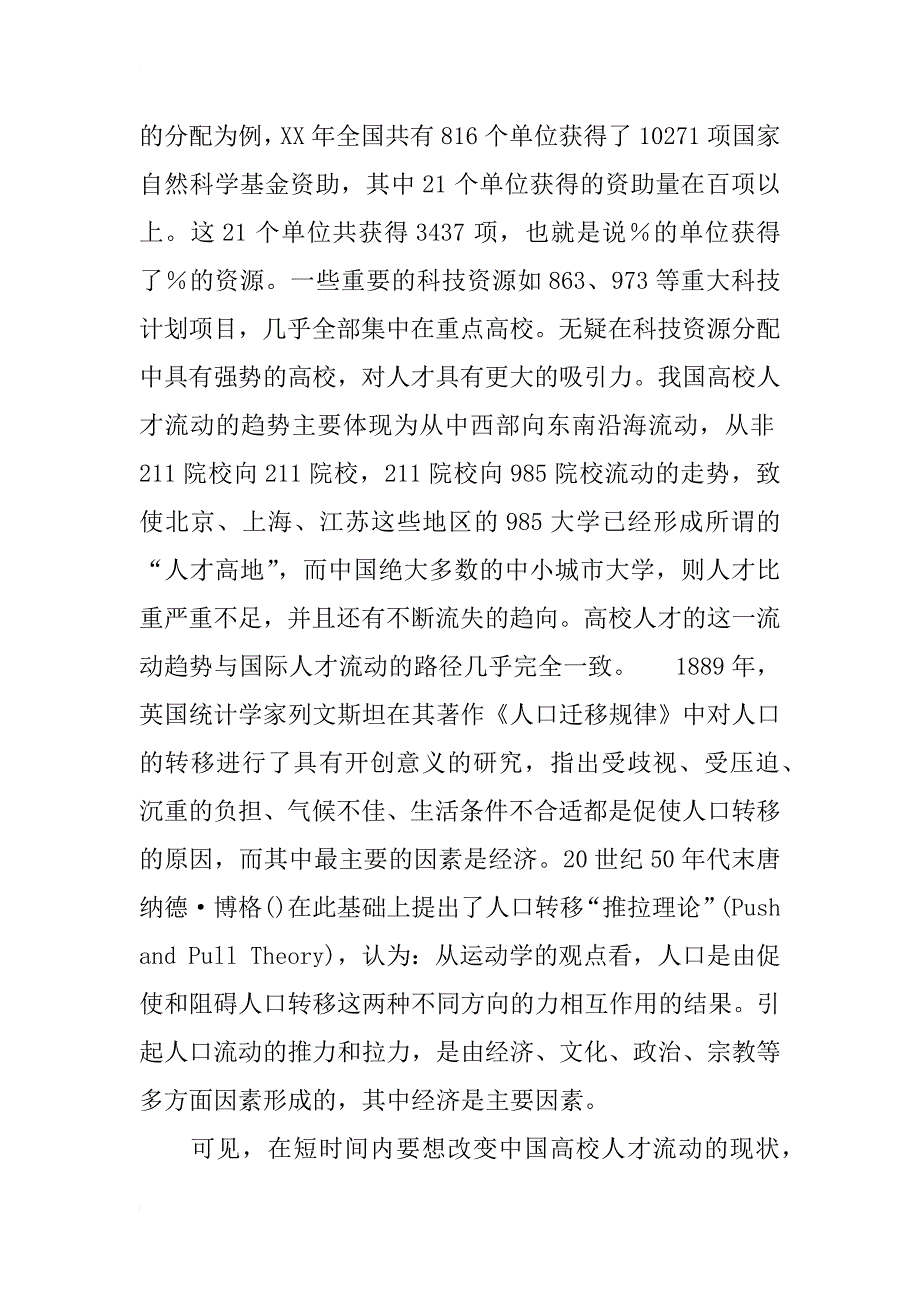 的分配为例，XX 年全国共有 816 个单位获得了 10271 项国家自然科学基金资助，其中 21 个单位获得的资助量在百项以上。这 21 个单位共获得 3437 项，也就是说%的单位获得了%的资源。一些重要的科技资源如 863、973 等重大科技计划项目，几乎全部集中在重点高校。无疑在科技资源分配中具有强势的高校，对人才具有更大的吸引力。我国高校人才流动的趋势主要体现为从中西部向东南沿海流动，从非 211 院校向 211 院校，211 院校向 985 院校流动的走势，致使北京、上海、江苏这些地区的 985 大学已经形成所谓的“人才高地”，而中国绝大多数的中小城市大学，则人才比重严重不足，并且还有不断流失的趋向。高校人才的这一流动趋势与国际人才流动的路径几乎完全一致。　1889 年，英国统计学家列文斯坦在其著作《人口迁移规律》中对人口的转移进行了具有开创意义的研究，指出受歧视、受压迫、沉重的负担、气候不佳、生活条件不合适都是促使人口转移的原因，而其中最主要的因素是经济。20 世纪 50 年代末唐纳德·博格()在此基础上提出了人口转移“推拉理论”(Push and Pull Theory)，认为：从运动学的观点看，人口是由促使和阻碍人口转移这两种不同方向的力相互作用的结果。引起人口流动的推力和拉力，是由经济、文化、政治、宗教等多方面因素形成的，其中经济是主要因素。

可见，在短时间内要想改变中国高校人才流动的现状，